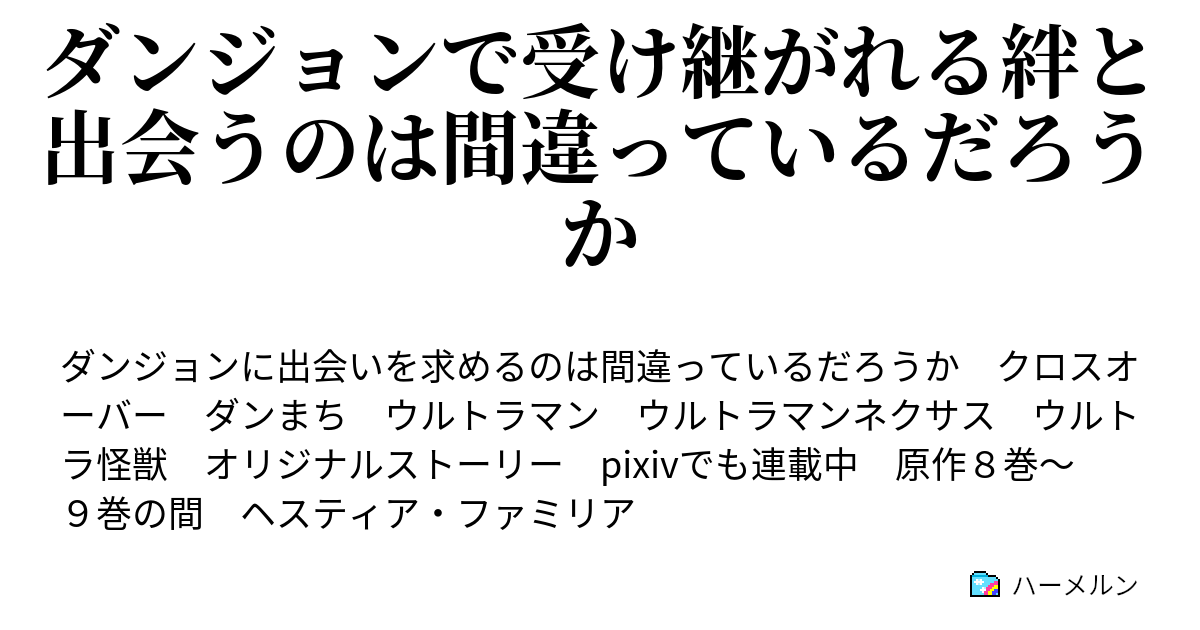 ダンジョンで受け継がれる絆と出会うのは間違っているだろうか

ダンジョンに出会いを求めるのは間違っているだろうか　クロスオーバー　ダンまち　ウルトラマン　ウルトラマンネクサス　ウルトラ怪獣　オリジナルストーリー　pixivでも連載中　原作８巻～９巻の間　ヘスティア・ファミリア

ハーメルン